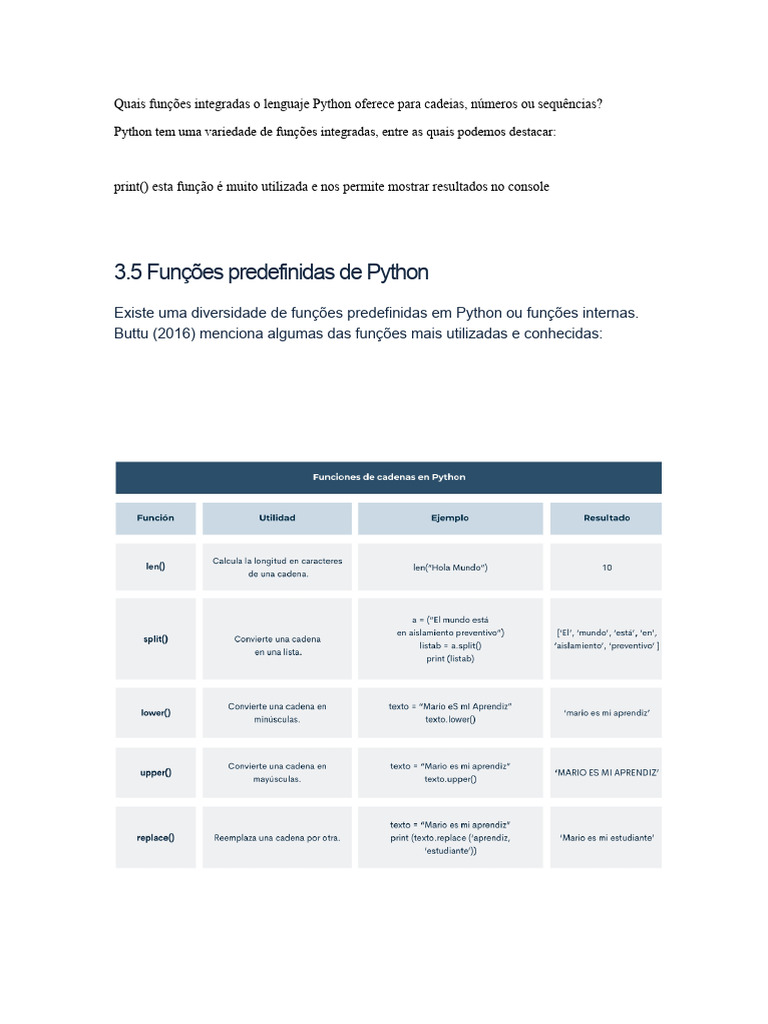 Quais funções integradas o lenguaje Python oferece para cadeias, números ou sequências?

Python tem uma variedade de funções integradas, entre as quais podemos destacar:

print() esta função é muito utilizada e nos permite mostrar resultados no console

3.5 Funções predefinidas de Python

Existe uma diversidade de funções predefinidas em Python ou funções internas. Buttu (2016) menciona algumas das funções mais utilizadas e conhecidas:

Funciones de cadenas en Python

| Función | Utilidad | Ejemplo | Resultado |
|---|---|---|---|
| len() | Calcula la longitud en caracteres de una cadena. | len("Hola Mundo") | 10 |
| split() | Convierte una cadena en una lista. | a = ("El mundo está en aislamiento preventivo") listab = a.split() print (listab) | ['El', 'mundo', 'está', 'en', 'aislamiento', 'preventivo' ] |
| lower() | Convierte una cadena en minúsculas. | texto = "Mario eS mI Aprendiz" texto.lower() | 'mario es mi aprendiz' |
| upper() | Convierte una cadena en mayúsculas. | texto = "Mario es mi aprendiz" texto.upper() | 'MARIO ES MI APRENDIZ' |
| replace() | Reemplaza una cadena por otra. | texto = "Mario es mi aprendiz" print (texto.replace ('aprendiz, 'estudiante')) | 'Mario es mi estudiante' |